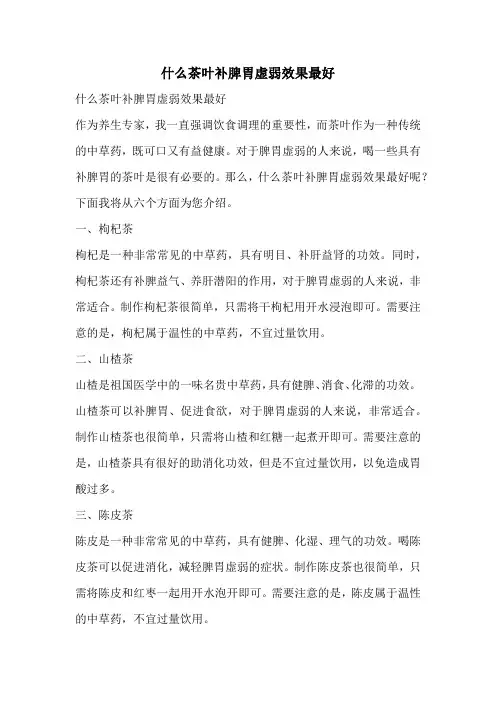 什么茶叶补脾胃虚弱效果最好

什么茶叶补脾胃虚弱效果最好

作为养生专家，我一直强调饮食调理的重要性，而茶叶作为一种传统的中草药，既可口又有益健康。对于脾胃虚弱的人来说，喝一些具有补脾胃的茶叶是很有必要的。那么，什么茶叶补脾胃虚弱效果最好呢？下面我将从六个方面为您介绍。

一、枸杞茶

枸杞是一种非常常见的中草药，具有明目、补肝益肾的功效。同时，枸杞茶还有补脾益气、养肝潜阳的作用，对于脾胃虚弱的人来说，非常适合。制作枸杞茶很简单，只需将干枸杞用开水浸泡即可。需要注意的是，枸杞属于温性的中草药，不宜过量饮用。

二、山楂茶

山楂是祖国医学中的一味名贵中草药，具有健脾、消食、化滞的功效。山楂茶可以补脾胃、促进食欲，对于脾胃虚弱的人来说，非常适合。制作山楂茶也很简单，只需将山楂和红糖一起煮开即可。需要注意的是，山楂茶具有很好的助消化功效，但是不宜过量饮用，以免造成胃酸过多。

三、陈皮茶

陈皮是一种非常常见的中草药，具有健脾、化湿、理气的功效。喝陈皮茶可以促进消化，减轻脾胃虚弱的症状。制作陈皮茶也很简单，只需将陈皮和红枣一起用开水泡开即可。需要注意的是，陈皮属于温性的中草药，不宜过量饮用。